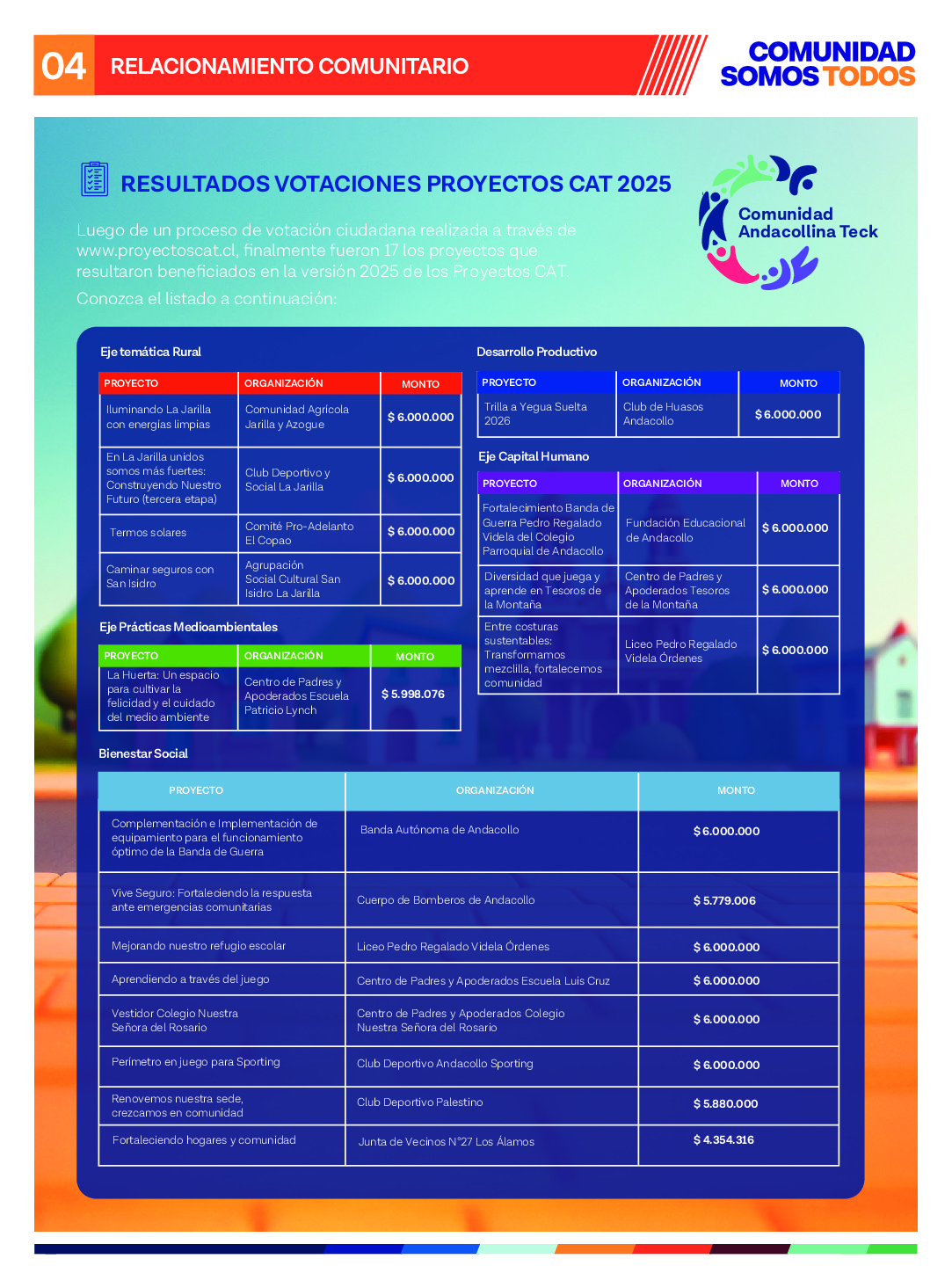 04 RELACIONAMIENTO COMUNITARIO

COMUNIDAD SOMOS TODOS

RESULTADOS VOTACIONES PROYECTOS CAT 2025

Comunidad Andacollina Teck

Luego de un proceso de votación ciudadana realizada a través de www.proyectoscat.cl, finalmente fueron 17 los proyectos que resultaron beneficiados en la versión 2025 de los Proyectos CAT.

Conozca el listado a continuación:

Eje temática Rural

| PROYECTO | ORGANIZACIÓN | MONTO |
|---|---|---|
| Iluminando La Jarilla con energías limpias | Comunidad Agrícola Jarilla y Azogue | $ 6.000.000 |
| En La Jarilla unidos somos más fuertes: Construyendo Nuestro Futuro (tercera etapa) | Club Deportivo y Social La Jarilla | $ 6.000.000 |
| Termos solares | Comité Pro-Adelanto El Copao | $ 6.000.000 |
| Caminar seguros con San Isidro | Agrupación Social Cultural San Isidro La Jarilla | $ 6.000.000 |

Eje Prácticas Medioambientales

| PROYECTO | ORGANIZACIÓN | MONTO |
|---|---|---|
| La Huerta: Un espacio para cultivar la felicidad y el cuidado del medio ambiente | Centro de Padres y Apoderados Escuela Patricio Lynch | $ 5.998.076 |

Desarrollo Productivo

| PROYECTO | ORGANIZACIÓN | MONTO |
|---|---|---|
| Trilla a Yegua Suelta 2026 | Club de Huasos Andacollo | $ 6.000.000 |

Eje Capital Humano

| PROYECTO | ORGANIZACIÓN | MONTO |
|---|---|---|
| Fortalecimiento Banda de Guerra Pedro Regalado Videla del Colegio Parroquial de Andacollo | Fundación Educacional de Andacollo | $ 6.000.000 |
| Diversidad que juega y aprende en Tesoros de la Montaña | Centro de Padres y Apoderados Tesoros de la Montaña | $ 6.000.000 |
| Entre costuras sustentables: Transformamos mezclilla, fortalecemos comunidad | Liceo Pedro Regalado Videla Órdenes | $ 6.000.000 |

Bienestar Social

| PROYECTO | ORGANIZACIÓN | MONTO |
|---|---|---|
| Complementación e Implementación de equipamiento para el funcionamiento óptimo de la Banda de Guerra | Banda Autónoma de Andacollo | $ 6.000.000 |
| Vive Seguro: Fortaleciendo la respuesta ante emergencias comunitarias | Cuerpo de Bomberos de Andacollo | $ 5.779.006 |
| Mejorando nuestro refugio escolar | Liceo Pedro Regalado Videla Órdenes | $ 6.000.000 |
| Aprendiendo a través del juego | Centro de Padres y Apoderados Escuela Luis Cruz | $ 6.000.000 |
| Vestidor Colegio Nuestra Señora del Rosario | Centro de Padres y Apoderados Colegio Nuestra Señora del Rosario | $ 6.000.000 |
| Perímetro en juego para Sporting | Club Deportivo Andacollo Sporting | $ 6.000.000 |
| Renovemos nuestra sede, crezcamos en comunidad | Club Deportivo Palestino | $ 5.880.000 |
| Fortaleciendo hogares y comunidad | Junta de Vecinos N°27 Los Álamos | $ 4.354.316 |